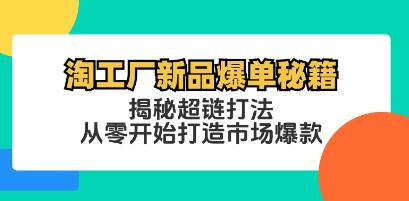 淘工厂新品爆单秘籍
揭秘超链打法
从零开始打造市场爆款